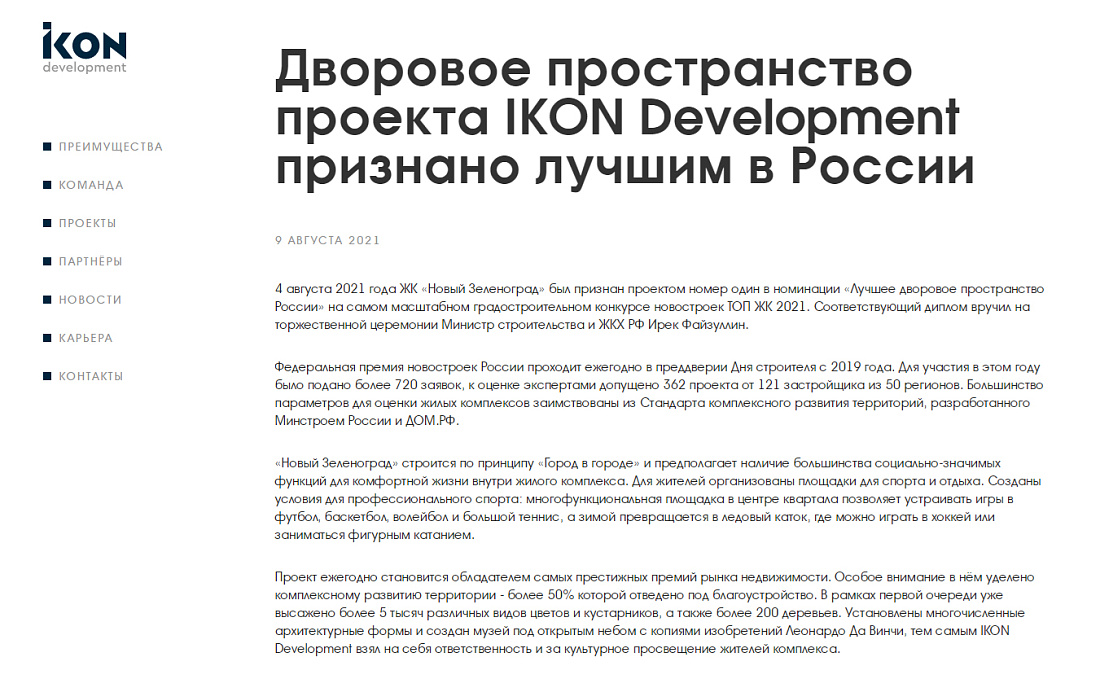 IKON
development

ПРЕИМУЩЕСТВА

КОМАНДА

ПРОЕКТЫ

ПАРТНЁРЫ

НОВОСТИ

КАРЬЕРА

КОНТАКТЫ

Дворовое пространство проекта IKON Development признано лучшим в России

9 АВГУСТА 2021

4 августа 2021 года ЖК «Новый Зеленоград» был признан проектом номер один в номинации «Лучшее дворовое пространство России» на самом масштабном градостроительном конкурсе новостроек ТОП ЖК 2021. Соответствующий диплом вручил на торжественной церемонии Министр строительства и ЖКХ РФ Ирек Файзуллин.

Федеральная премия новостроек России проходит ежегодно в преддверии Дня строителя с 2019 года. Для участия в этом году было подано более 720 заявок, к оценке экспертами допущено 362 проекта от 121 застройщика из 50 регионов. Большинство параметров для оценки жилых комплексов заимствованы из Стандарта комплексного развития территорий, разработанного Минстроем России и ДОМ.РФ.

«Новый Зеленоград» строится по принципу «Город в городе» и предполагает наличие большинства социально-значимых функций для комфортной жизни внутри жилого комплекса. Для жителей организованы площадки для спорта и отдыха. Созданы условия для профессионального спорта: многофункциональная площадка в центре квартала позволяет устраивать игры в футбол, баскетбол, волейбол и большой теннис, а зимой превращается в ледовый каток, где можно играть в хоккей или заниматься фигурным катанием.

Проект ежегодно становится обладателем самых престижных премий рынка недвижимости. Особое внимание в нём уделено комплексному развитию территории - более 50% которой отведено под благоустройство. В рамках первой очереди уже высажено более 5 тысяч различных видов цветов и кустарников, а также более 200 деревьев. Установлены многочисленные архитектурные формы и создан музей под открытым небом с копиями изобретений Леонардо Да Винчи, тем самым IKON Development взял на себя ответственность и за культурное просвещение жителей комплекса.